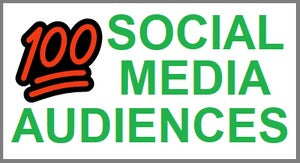 100 SOCIAL MEDIA AUDIENCES